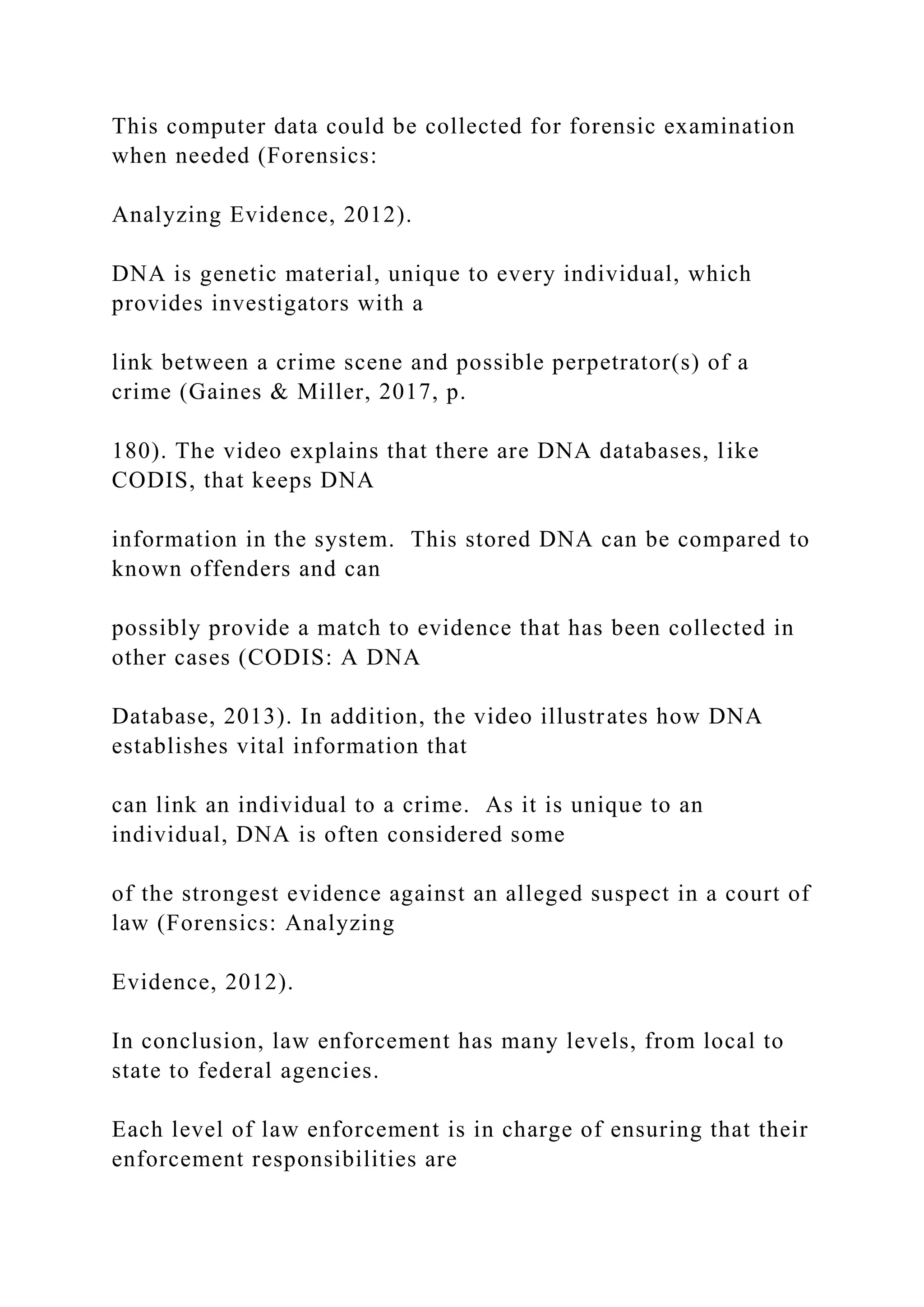 This computer data could be collected for forensic examination when needed (Forensics:

Analyzing Evidence, 2012).

DNA is genetic material, unique to every individual, which provides investigators with a

link between a crime scene and possible perpetrator(s) of a crime (Gaines & Miller, 2017, p.

180). The video explains that there are DNA databases, like CODIS, that keeps DNA

information in the system. This stored DNA can be compared to known offenders and can

possibly provide a match to evidence that has been collected in other cases (CODIS: A DNA

Database, 2013). In addition, the video illustrates how DNA establishes vital information that

can link an individual to a crime. As it is unique to an individual, DNA is often considered some

of the strongest evidence against an alleged suspect in a court of law (Forensics: Analyzing

Evidence, 2012).

In conclusion, law enforcement has many levels, from local to state to federal agencies.

Each level of law enforcement is in charge of ensuring that their enforcement responsibilities are